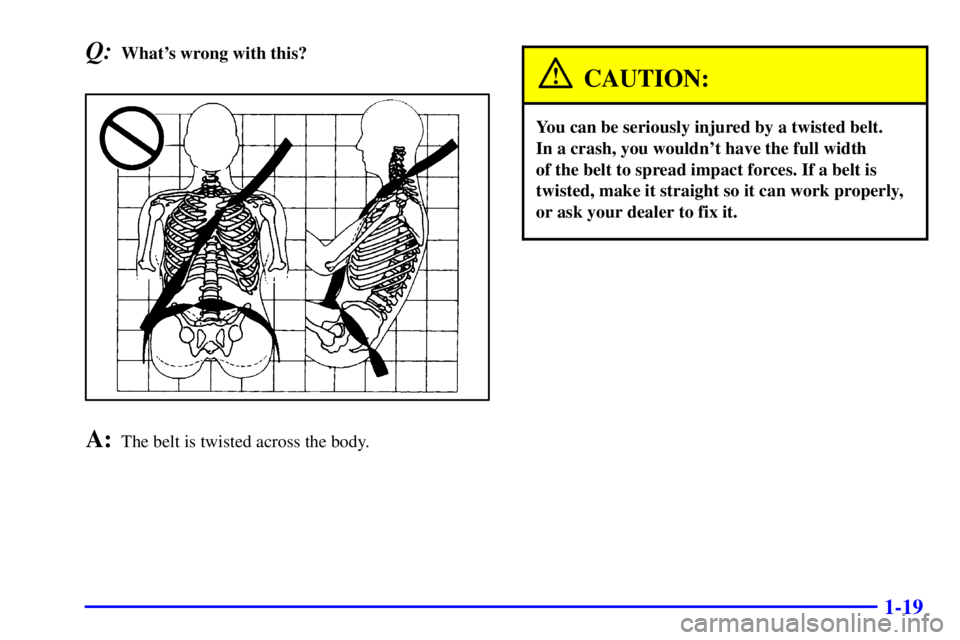 Q: What's wrong with this?

A: The belt is twisted across the body.

CAUTION:

You can be seriously injured by a twisted belt. In a crash, you wouldn't have the full width of the belt to spread impact forces. If a belt is twisted, make it straight so it can work properly, or ask your dealer to fix it.

1-19

carmanualsonline.info